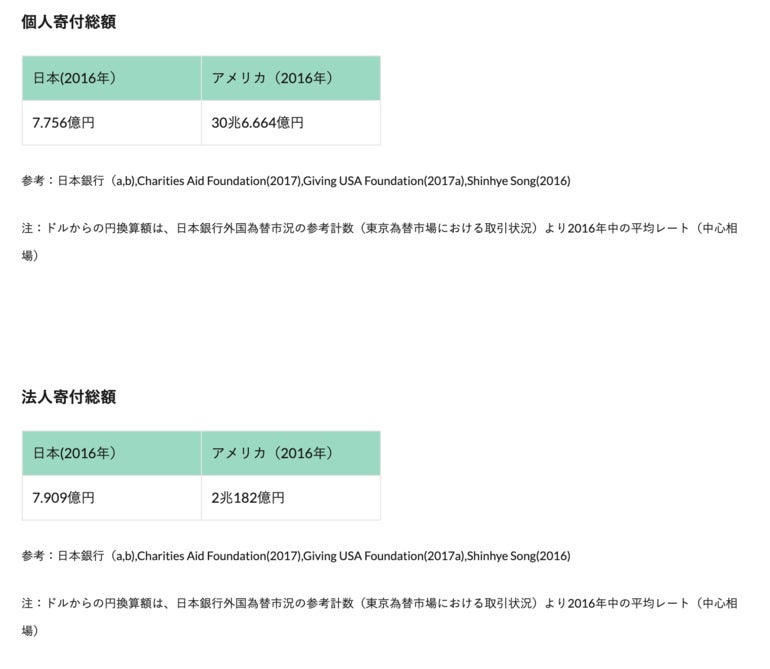 個人寄付総額

| 日本(2016年) | アメリカ（2016年） |
|---|---|
| 7.756億円 | 30兆6.664億円 |

参考：日本銀行（a,b),Charities Aid Foundation(2017),Giving USA Foundation(2017a),Shinhye Song(2016)

注：ドルからの円換算額は、日本銀行外国為替市況の参考計数（東京為替市場における取引状況）より2016年中の平均レート（中心相場）

法人寄付総額

| 日本(2016年) | アメリカ（2016年） |
|---|---|
| 7.909億円 | 2兆182億円 |

参考：日本銀行（a,b),Charities Aid Foundation(2017),Giving USA Foundation(2017a),Shinhye Song(2016)

注：ドルからの円換算額は、日本銀行外国為替市況の参考計数（東京為替市場における取引状況）より2016年中の平均レート（中心相場）